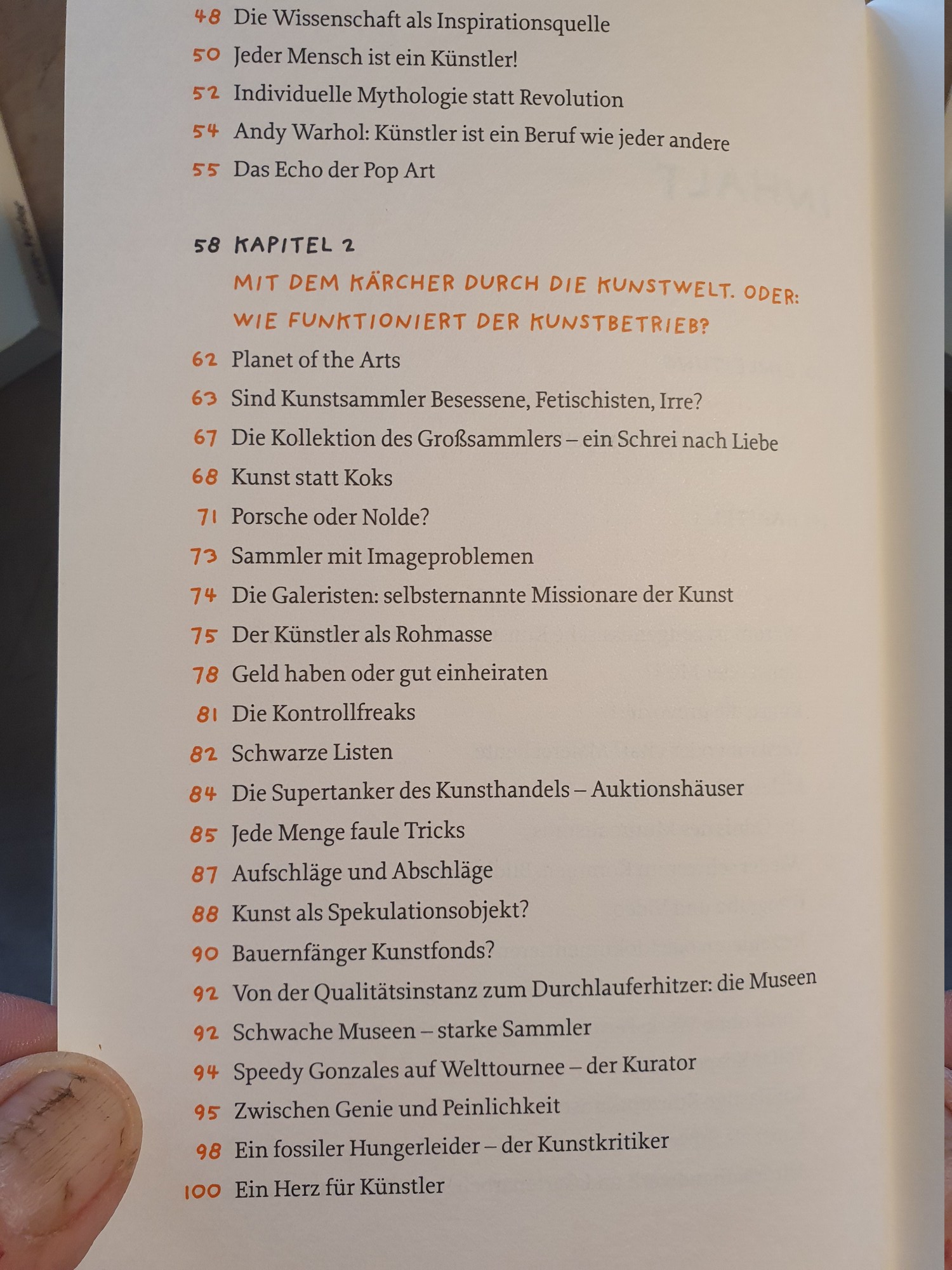 48 Die Wissenschaft als Inspirationsquelle
50 Jeder Mensch ist ein Künstler!
52 Individuelle Mythologie statt Revolution
54 Andy Warhol: Künstler ist ein Beruf wie jeder andere
55 Das Echo der Pop Art

58 KAPITEL 2
MIT DEM KÄRCHER DURCH DIE KUNSTWELT. ODER: WIE FUNKTIONIERT DER KUNSTBETRIEB?

62 Planet of the Arts
63 Sind Kunstsammler Besessene, Fetischisten, Irre?
67 Die Kollektion des Großsammlers – ein Schrei nach Liebe
68 Kunst statt Koks
71 Porsche oder Nolde?
73 Sammler mit Imageproblemen
74 Die Galeristen: selbsternannte Missionare der Kunst
75 Der Künstler als Rohmasse
78 Geld haben oder gut einheiraten
81 Die Kontrollfreaks
82 Schwarze Listen
84 Die Supertanker des Kunsthandels – Auktionshäuser
85 Jede Menge faule Tricks
87 Aufschläge und Abschläge
88 Kunst als Spekulationsobjekt?
90 Bauernfänger Kunstfonds?
92 Von der Qualitätsinstanz zum Durchlauferhitzer: die Museen
92 Schwache Museen – starke Sammler
94 Speedy Gonzales auf Welttournee – der Kurator
95 Zwischen Genie und Peinlichkeit
98 Ein fossiler Hungerleider – der Kunstkritiker
100 Ein Herz für Künstler